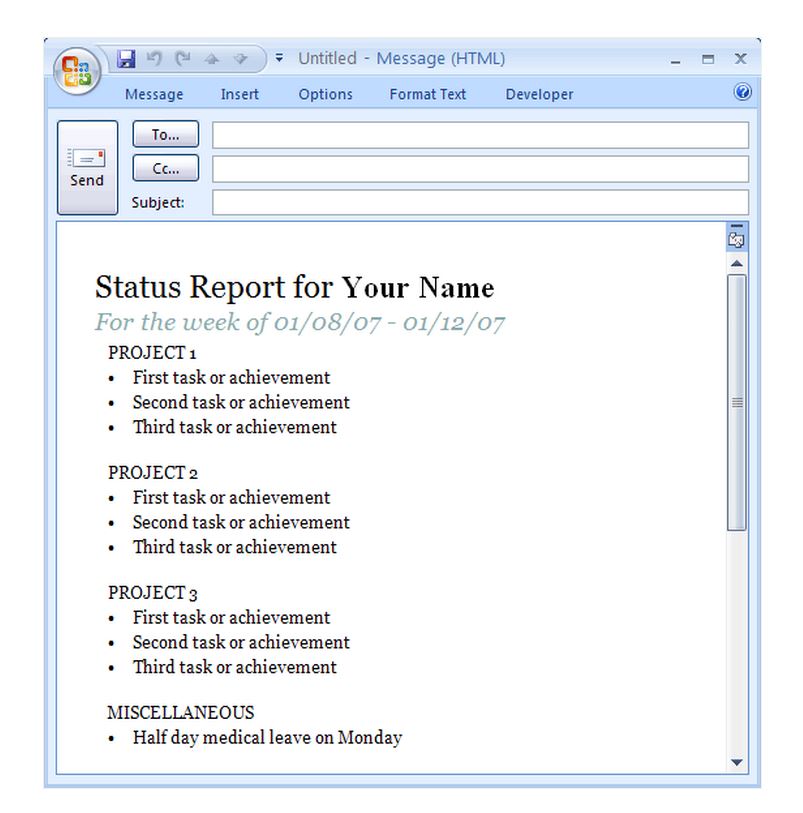 Untitled - Message (HTML)

Message Insert Options Format Text Developer

Send

To...

Cc...

Subject:

Status Report for Your Name

For the week of 01/08/07 - 01/12/07

PROJECT 1

- First task or achievement
- Second task or achievement
- Third task or achievement

PROJECT 2

- First task or achievement
- Second task or achievement
- Third task or achievement

PROJECT 3

- First task or achievement
- Second task or achievement
- Third task or achievement

MISCELLANEOUS

- Half day medical leave on Monday